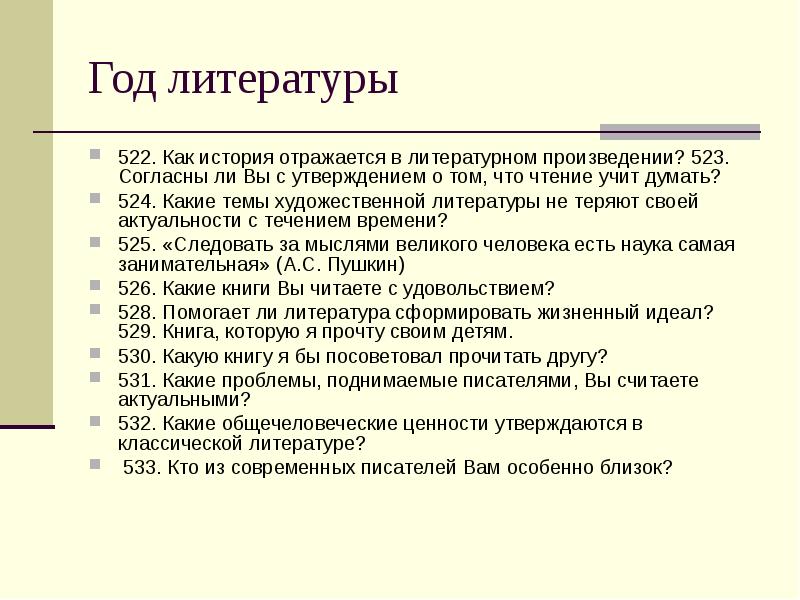 Год литературы

522. Как история отражается в литературном произведении? 523. Согласны ли Вы с утверждением о том, что чтение учит думать?

524. Какие темы художественной литературы не теряют своей актуальности с течением времени?

525. «Следовать за мыслями великого человека есть наука самая занимательная» (А.С. Пушкин)

526. Какие книги Вы читаете с удовольствием?

528. Помогает ли литература сформировать жизненный идеал? 529. Книга, которую я прочту своим детям.

530. Какую книгу я бы посоветовал прочитать другу?

531. Какие проблемы, поднимаемые писателями, Вы считаете актуальными?

532. Какие общечеловеческие ценности утверждаются в классической литературе?

533. Кто из современных писателей Вам особенно близок?